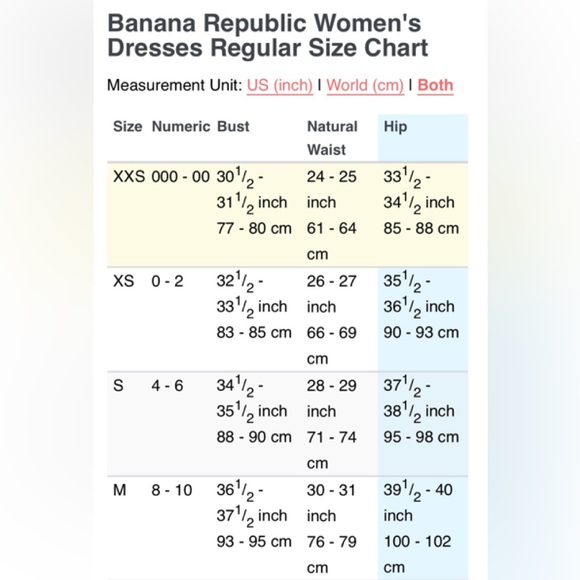 Banana Republic Women's Dresses Regular Size Chart

Measurement Unit: US (inch) | World (cm) | Both

| Size | Numeric | Bust | Natural Waist | Hip |
|---|---|---|---|---|
| XXS | 000 - 00 | $30^1/_2$ - $31^1/_2$ inch 77 - 80 cm | 24 - 25 inch 61 - 64 cm | $33^1/_2$ - $34^1/_2$ inch 85 - 88 cm |
| XS | 0 - 2 | $32^1/_2$ - $33^1/_2$ inch 83 - 85 cm | 26 - 27 inch 66 - 69 cm | $35^1/_2$ - $36^1/_2$ inch 90 - 93 cm |
| S | 4 - 6 | $34^1/_2$ - $35^1/_2$ inch 88 - 90 cm | 28 - 29 inch 71 - 74 cm | $37^1/_2$ - $38^1/_2$ inch 95 - 98 cm |
| M | 8 - 10 | $36^1/_2$ - $37^1/_2$ inch 93 - 95 cm | 30 - 31 inch 76 - 79 cm | $39^1/_2$ - 40 inch 100 - 102 cm |